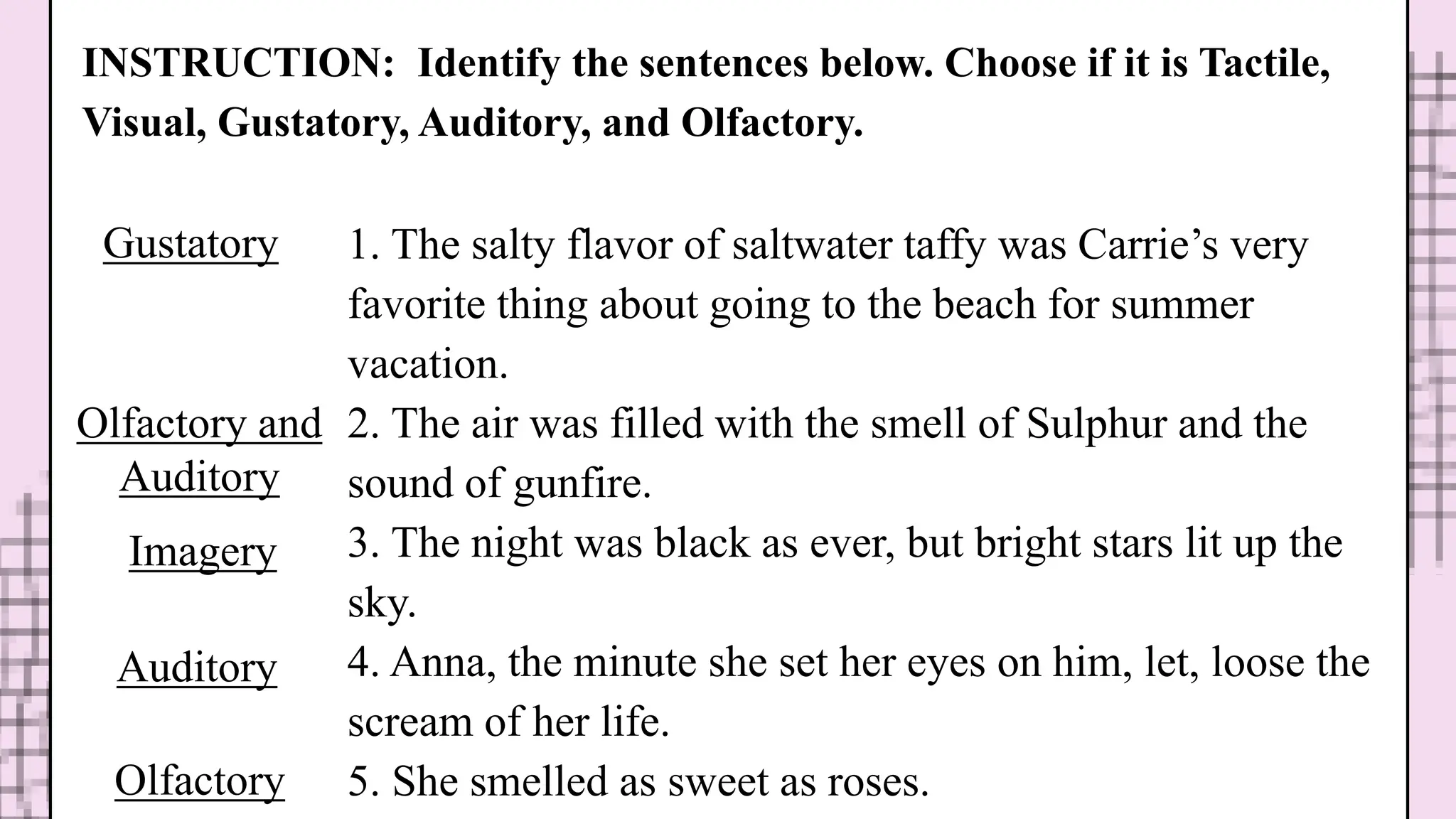 INSTRUCTION: Identify the sentences below. Choose if it is Tactile, Visual, Gustatory, Auditory, and Olfactory.

Gustatory 1. The salty flavor of saltwater taffy was Carrie’s very favorite thing about going to the beach for summer vacation.

Olfactory and Auditory 2. The air was filled with the smell of Sulphur and the sound of gunfire.

Imagery 3. The night was black as ever, but bright stars lit up the sky.

Auditory 4. Anna, the minute she set her eyes on him, let, loose the scream of her life.

Olfactory 5. She smelled as sweet as roses.